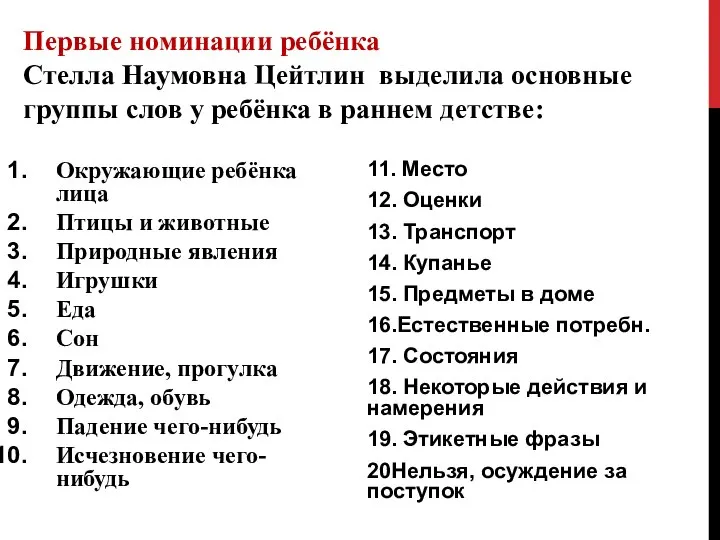 Первые номинации ребёнка
Стелла Наумовна Цейтлин выделила основные группы слов у ребёнка в раннем детстве:

1. Окружающие ребёнка лица
2. Птицы и животные
3. Природные явления
4. Игрушки
5. Еда
6. Сон
7. Движение, прогулка
8. Одежда, обувь
9. Падение чего-нибудь
10. Исчезновение чего-нибудь

11. Место
12. Оценки
13. Транспорт
14. Купанье
15. Предметы в доме
16.Естественные потребн.
17. Состояния
18. Некоторые действия и намерения
19. Этикетные фразы
20Нельзя, осуждение за поступок